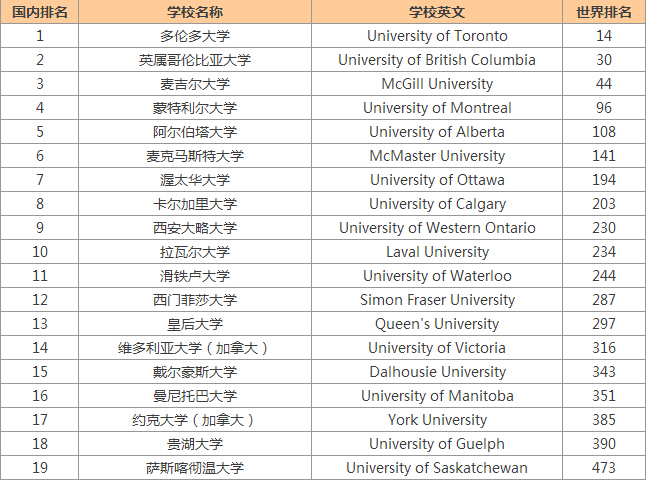 | 国内排名 | 学校名称 | 学校英文 | 世界排名 |
|---|---|---|---|
| 1 | 多伦多大学 | University of Toronto | 14 |
| 2 | 英属哥伦比亚大学 | University of British Columbia | 30 |
| 3 | 麦吉尔大学 | McGill University | 44 |
| 4 | 蒙特利尔大学 | University of Montreal | 96 |
| 5 | 阿尔伯塔大学 | University of Alberta | 108 |
| 6 | 麦克马斯特大学 | McMaster University | 141 |
| 7 | 渥太华大学 | University of Ottawa | 194 |
| 8 | 卡尔加里大学 | University of Calgary | 203 |
| 9 | 西安大略大学 | University of Western Ontario | 230 |
| 10 | 拉瓦尔大学 | Laval University | 234 |
| 11 | 滑铁卢大学 | University of Waterloo | 244 |
| 12 | 西门菲莎大学 | Simon Fraser University | 287 |
| 13 | 皇后大学 | Queen's University | 297 |
| 14 | 维多利亚大学（加拿大） | University of Victoria | 316 |
| 15 | 戴尔豪斯大学 | Dalhousie University | 343 |
| 16 | 曼尼托巴大学 | University of Manitoba | 351 |
| 17 | 约克大学（加拿大） | York University | 385 |
| 18 | 贵湖大学 | University of Guelph | 390 |
| 19 | 萨斯喀彻温大学 | University of Saskatchewan | 473 |